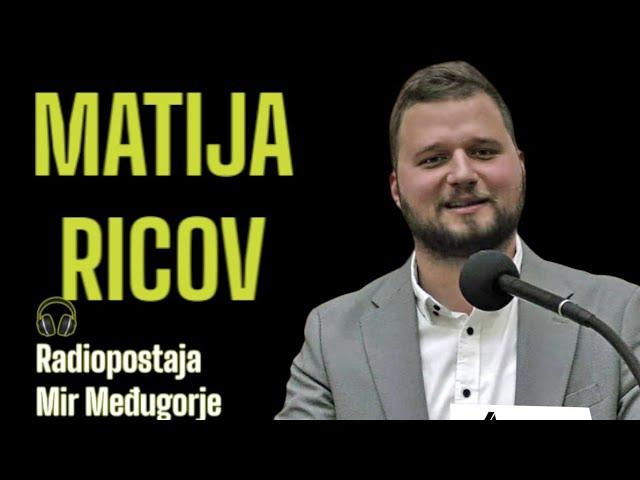 MATIJA RICOV

Radiopostaja Mir Međugorje